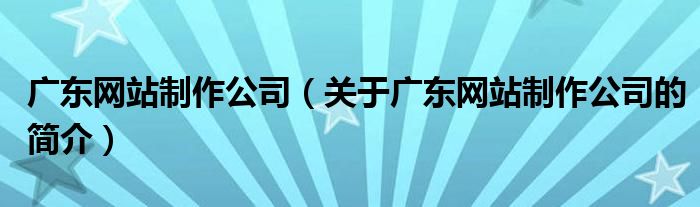 广东网站制作公司（关于广东网站制作公司的简介）